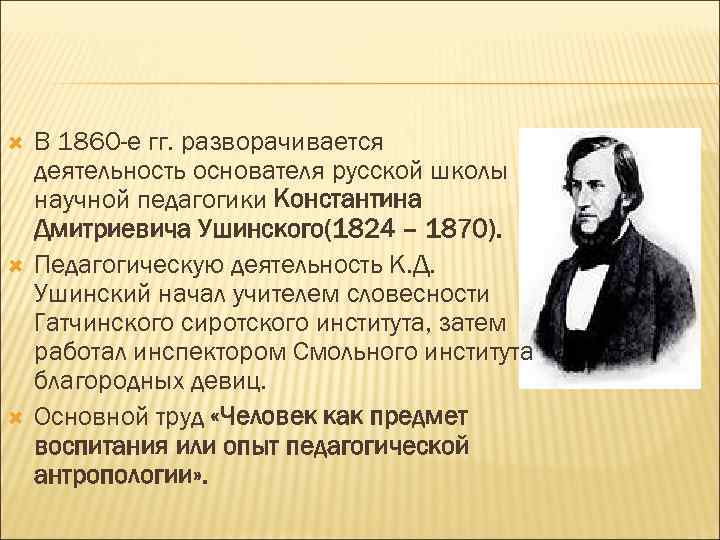 В 1860-е гг. разворачивается деятельность основателя русской школы научной педагогики Константина Дмитриевича Ушинского(1824 – 1870).

Педагогическую деятельность К.Д. Ушинский начал учителем словесности Гатчинского сиротского института, затем работал инспектором Смольного института благородных девиц.

Основной труд «Человек как предмет воспитания или опыт педагогической антропологии».